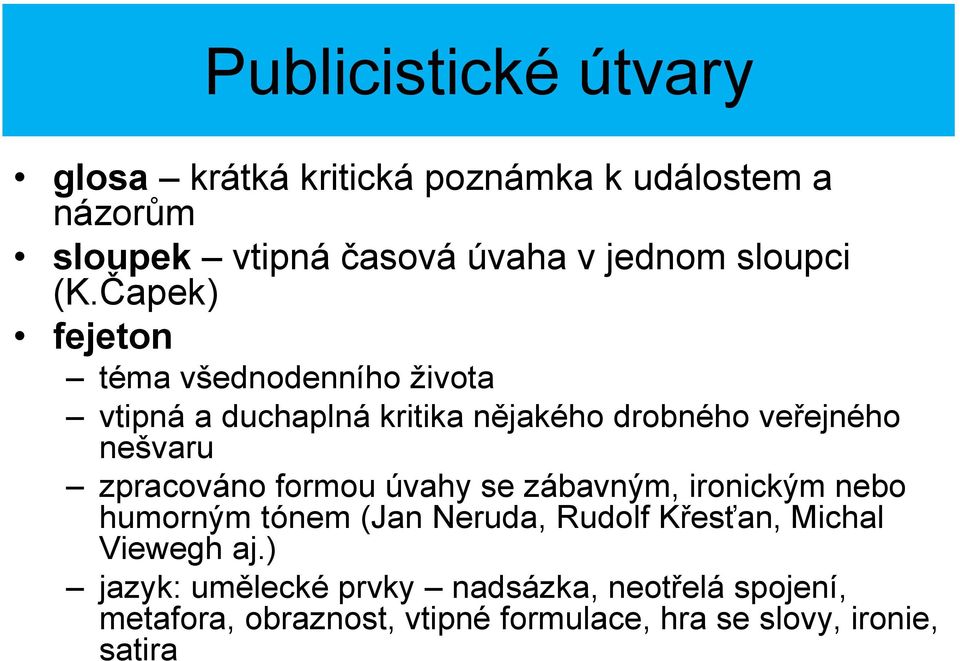 Publicistické útvary

• glosa – krátká kritická poznámka k událostem a názorům
• sloupek – vtipná časová úvaha v jednom sloupci (K.Čapek)
• fejeton
– téma všednodenního života
– vtipná a duchaplná kritika nějakého drobného veřejného nešvaru
– zpracováno formou úvahy se zábavným, ironickým nebo humorným tónem (Jan Neruda, Rudolf Křesťan, Michal Viewegh aj.)
– jazyk: umělecké prvky – nadsázka, neotřelá spojení, metafora, obraznost, vtipné formulace, hra se slovy, ironie, satira